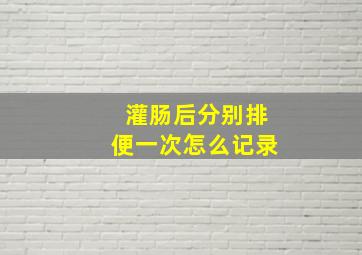 灌肠后分别排便一次怎么记录